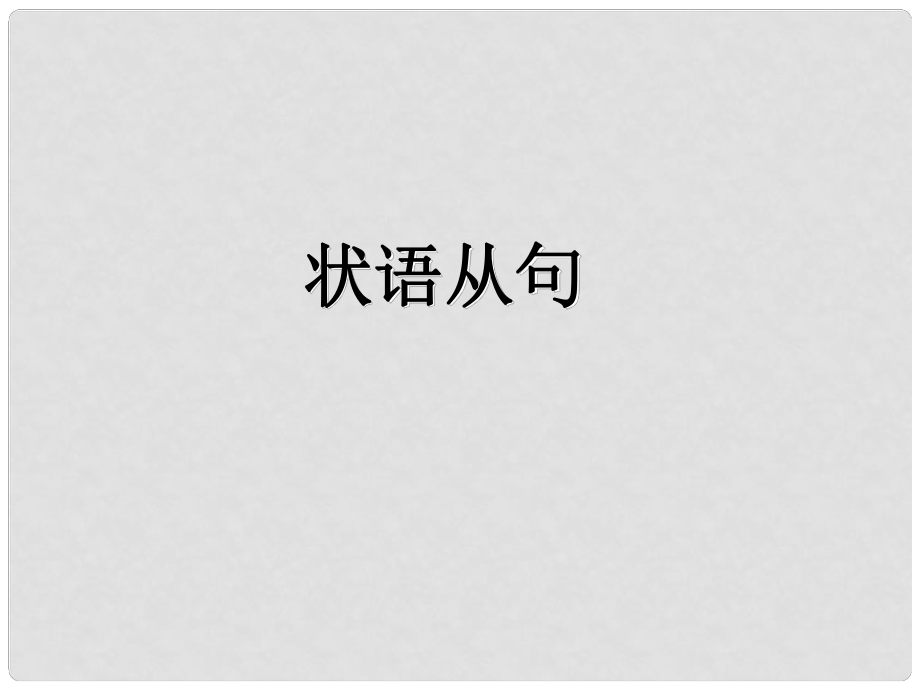 状语从句